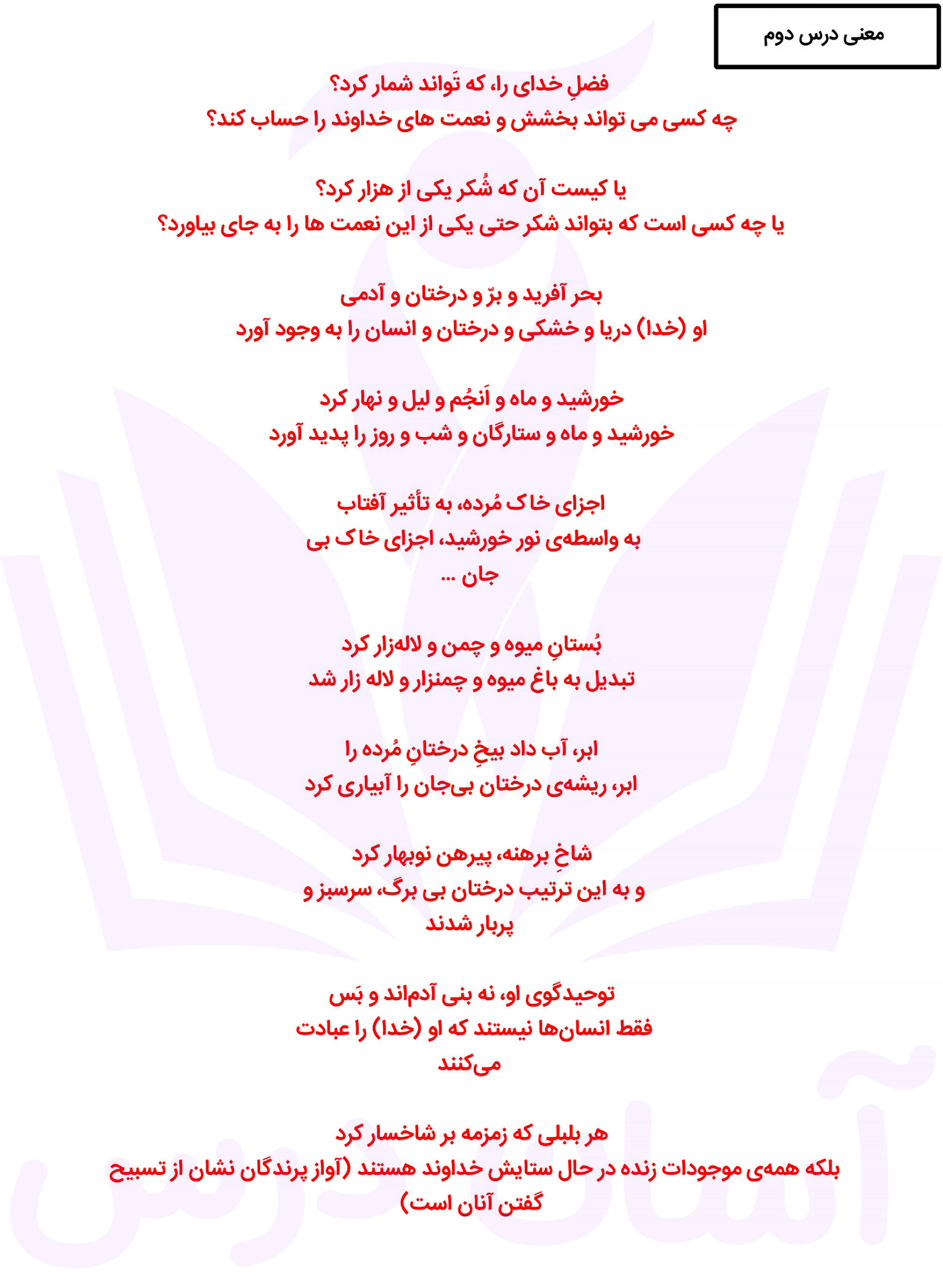 معنی درس دوم

فضلِ خدای را، که تَواند شمار کرد؟
چه کسی می تواند بخشش و نعمت های خداوند را حساب کند؟

یا کیست آن که شُکر یکی از هزار کرد؟
یا چه کسی است که بتواند شکر حتی یکی از این نعمت ها را به جای بیاورد؟

بحر آفرید و برّ و درختان و آدمی
او (خدا) دریا و خشکی و درختان و انسان را به وجود آورد

خورشید و ماه و اَنجُم و لیل و نهار کرد
خورشید و ماه و ستارگان و شب و روز را پدید آورد

اجزای خاک مُرده، به تأثیر آفتاب
به واسطه‌ی نور خورشید، اجزای خاک بی جان ...

بُستانِ میوه و چمن و لاله‌زار کرد
تبدیل به باغ میوه و چمنزار و لاله زار شد

ابر، آب داد بیخِ درختانِ مُرده را
ابر، ریشه‌ی درختان بی‌جان را آبیاری کرد

شاخِ برهنه، پیرهن نوبهار کرد
و به این ترتیب درختان بی برگ، سرسبز و پربار شدند

توحیدگوی او، نه بنی آدم‌اند و بَس
فقط انسان‌ها نیستند که او (خدا) را عبادت می‌کنند

هر بلبلی که زمزمه بر شاخسار کرد
بلکه همه‌ی موجودات زنده در حال ستایش خداوند هستند (آواز پرندگان نشان از تسبیح گفتن آنان است)

آسان درس